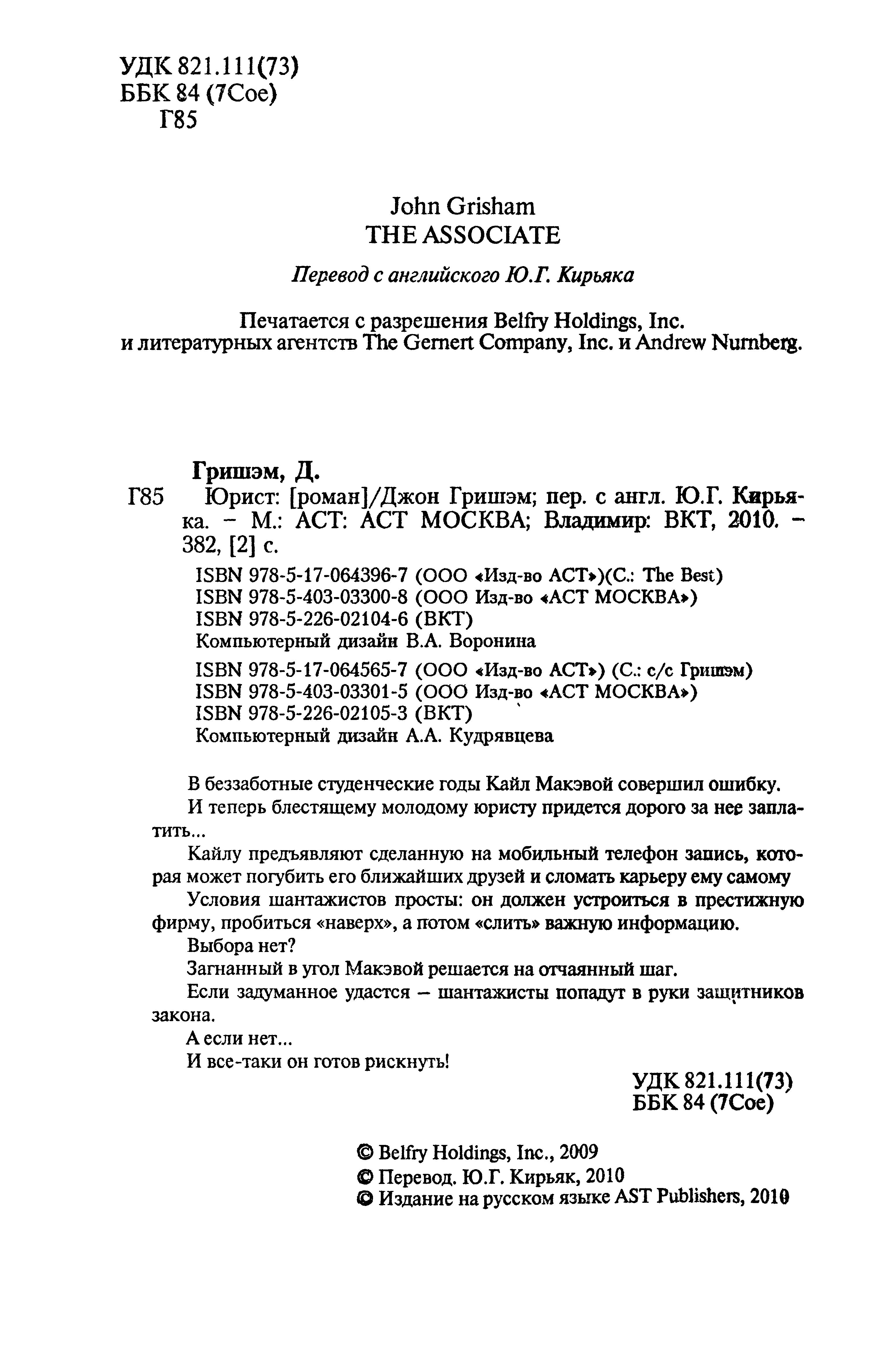 УДК 821.111(73)
ББК 84 (7Сое)
Г85

John Grisham
THE ASSOCIATE

Перевод с английского Ю.Г. Кирьяка

Печатается с разрешения Belfry Holdings, Inc. и литературных агентств The Gernert Company, Inc. и Andrew Nurnberg.

Гришэм, Д.
Г85 Юрист: [роман]/Джон Гришэм; пер. с англ. Ю.Г. Кирьяка. – М.: АСТ: АСТ МОСКВА; Владимир: ВКТ, 2010. – 382, [2] с.

ISBN 978-5-17-064396-7 (ООО «Изд-во АСТ»)(С.: The Best)
ISBN 978-5-403-03300-8 (ООО Изд-во «АСТ МОСКВА»)
ISBN 978-5-226-02104-6 (ВКТ)
Компьютерный дизайн В.А. Воронина

ISBN 978-5-17-064565-7 (ООО «Изд-во АСТ») (С.: с/с Гришэм)
ISBN 978-5-403-03301-5 (ООО Изд-во «АСТ МОСКВА»)
ISBN 978-5-226-02105-3 (ВКТ)
Компьютерный дизайн А.А. Кудрявцева

В беззаботные студенческие годы Кайл Макэвой совершил ошибку.

И теперь блестящему молодому юристу придется дорого за нее заплатить...

Кайлу предъявляют сделанную на мобильный телефон запись, которая может погубить его ближайших друзей и сломать карьеру ему самому

Условия шантажистов просты: он должен устроиться в престижную фирму, пробиться «наверх», а потом «слить» важную информацию.

Выбора нет?

Загнанный в угол Макэвой решается на отчаянный шаг.

Если задуманное удастся – шантажисты попадут в руки защитников закона.

А если нет...

И все-таки он готов рискнуть!

УДК 821.111(73)
ББК 84 (7Сое)

© Belfry Holdings, Inc., 2009
© Перевод. Ю.Г. Кирьяк, 2010
© Издание на русском языке AST Publishers, 2010